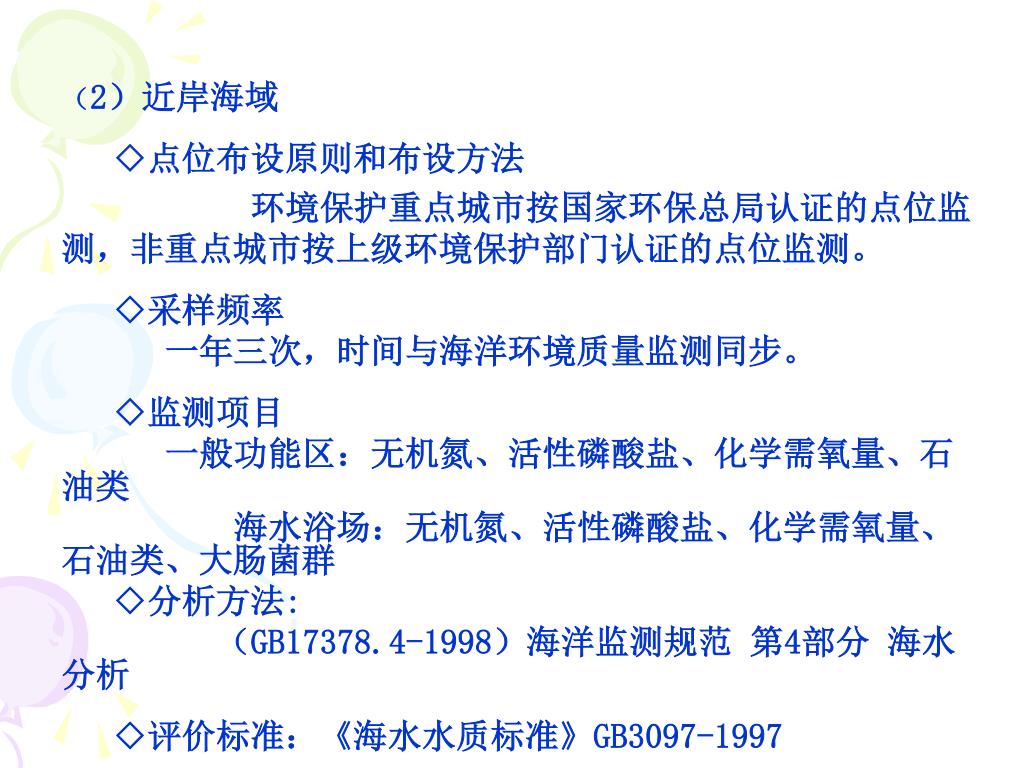 （2）近岸海域

◇点位布设原则和布设方法

环境保护重点城市按国家环保总局认证的点位监测，非重点城市按上级环境保护部门认证的点位监测。

◇采样频率

一年三次，时间与海洋环境质量监测同步。

◇监测项目

一般功能区：无机氮、活性磷酸盐、化学需氧量、石油类

海水浴场：无机氮、活性磷酸盐、化学需氧量、石油类、大肠菌群

◇分析方法:

（GB17378.4-1998）海洋监测规范 第4部分 海水分析

◇评价标准：《海水水质标准》GB3097-1997